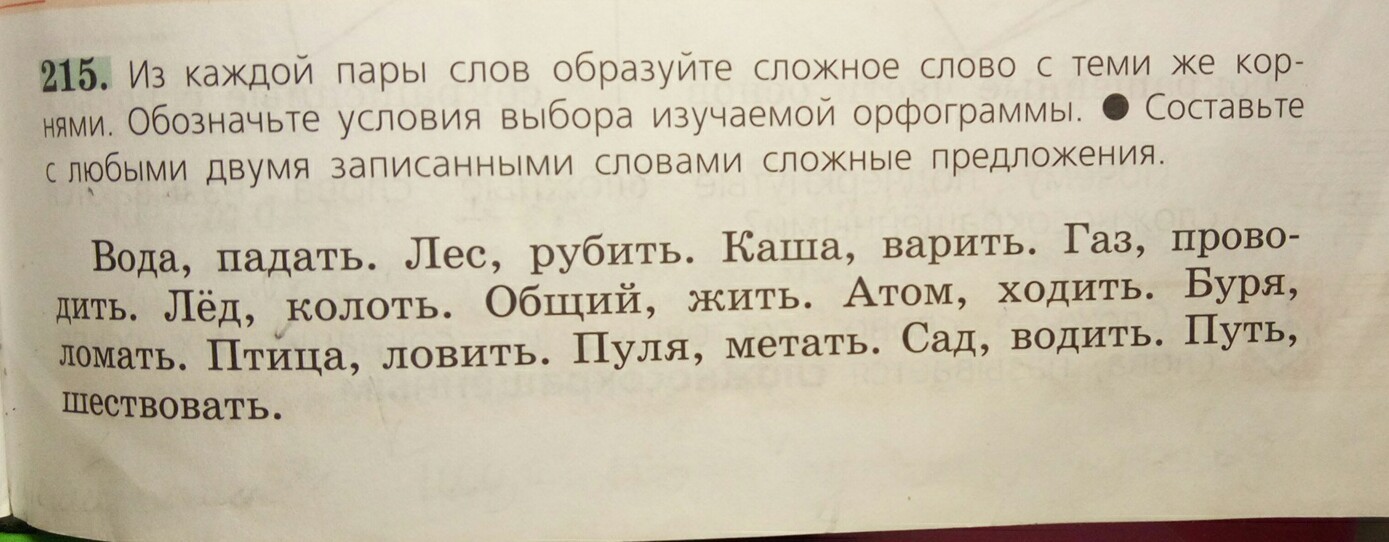 215. Из каждой пары слов образуйте сложное слово с теми же корнями. Обозначьте условия выбора изучаемой орфограммы. • Составьте с любыми двумя записанными словами сложные предложения.

Вода, падать. Лес, рубить. Каша, варить. Газ, проводить. Лёд, колоть. Общий, жить. Атом, ходить. Буря, ломать. Птица, ловить. Пуля, метать. Сад, водить. Путь, шествовать.